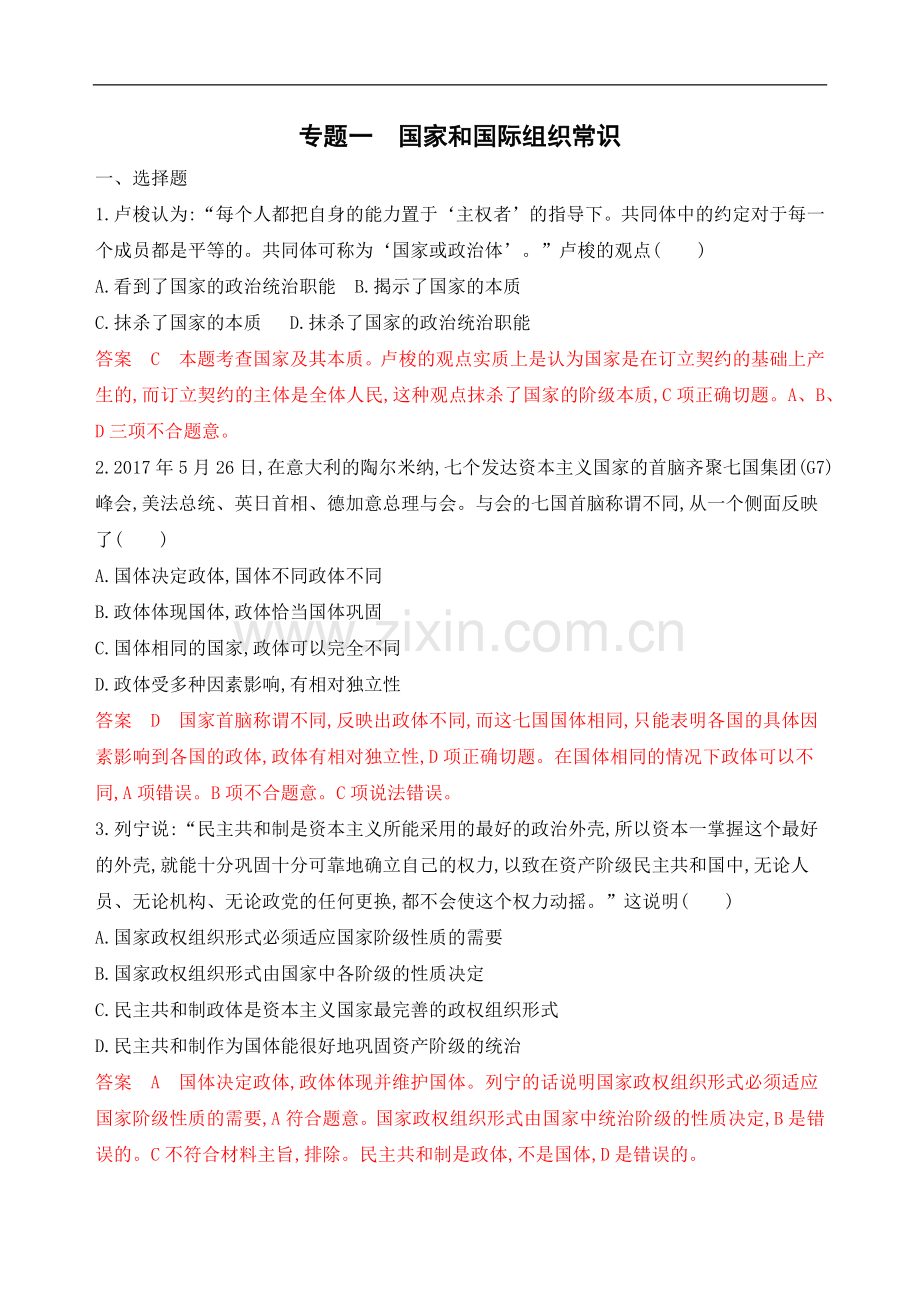 专题一　国家和国际组织常识

一、选择题

1.卢梭认为:“每个人都把自身的能力置于‘主权者’的指导下。共同体中的约定对于每一个成员都是平等的。共同体可称为‘国家或政治体’。”卢梭的观点(　　)

A.看到了国家的政治统治职能　B.揭示了国家的本质

C.抹杀了国家的本质　　D.抹杀了国家的政治统治职能

答案　C　本题考查国家及其本质。卢梭的观点实质上是认为国家是在订立契约的基础上产生的,而订立契约的主体是全体人民,这种观点抹杀了国家的阶级本质,C项正确切题。A、B、D三项不合题意。

2.2017年5月26日,在意大利的陶尔米纳,七个发达资本主义国家的首脑齐聚七国集团(G7)峰会,美法总统、英日首相、德加意总理与会。与会的七国首脑称谓不同,从一个侧面反映了(　　)

A.国体决定政体,国体不同政体不同

B.政体体现国体,政体恰当国体巩固

C.国体相同的国家,政体可以完全不同

D.政体受多种因素影响,有相对独立性

答案　D　国家首脑称谓不同,反映出政体不同,而这七国国体相同,只能表明各国的具体因素影响到各国的政体,政体有相对独立性,D项正确切题。在国体相同的情况下政体可以不同,A项错误。B项不合题意。C项说法错误。

3.列宁说:“民主共和制是资本主义所能采用的最好的政治外壳,所以资本一掌握这个最好的外壳,就能十分巩固十分可靠地确立自己的权力,以致在资产阶级民主共和国中,无论人员、无论机构、无论政党的任何更换,都不会使这个权力动摇。”这说明(　　)

A.国家政权组织形式必须适应国家阶级性质的需要

B.国家政权组织形式由国家中各阶级的性质决定

C.民主共和制政体是资本主义国家最完善的政权组织形式

D.民主共和制作为国体能很好地巩固资产阶级的统治

答案　A　国体决定政体,政体体现并维护国体。列宁的话说明国家政权组织形式必须适应国家阶级性质的需要,A符合题意。国家政权组织形式由国家中统治阶级的性质决定,B是错误的。C不符合材料主旨,排除。民主共和制是政体,不是国体,D是错误的。

www.zixin.com.cn